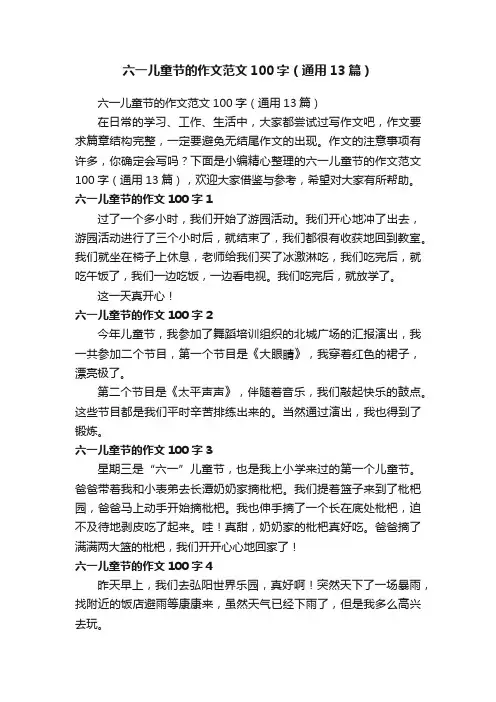 六一儿童节的作文范文100字（通用13篇）

六一儿童节的作文范文100字（通用13篇）

在日常的学习、工作、生活中，大家都尝试过写作文吧，作文要求篇章结构完整，一定要避免无结尾作文的出现。作文的注意事项有许多，你确定会写吗？下面是小编精心整理的六一儿童节的作文范文100字（通用13篇），欢迎大家借鉴与参考，希望对大家有所帮助。

六一儿童节的作文100字1

过了一个多小时，我们开始了游园活动。我们开心地冲了出去，游园活动进行了三个小时后，就结束了，我们都很有收获地回到教室。我们就坐在椅子上休息，老师给我们买了冰激淋吃，我们吃完后，就吃午饭了，我们一边吃饭，一边看电视。我们吃完后，就放学了。

这一天真开心！

六一儿童节的作文100字2

今年儿童节，我参加了舞蹈培训组织的北城广场的汇报演出，我一共参加二个节目，第一个节目是《大眼睛》，我穿着红色的裙子，漂亮极了。

第二个节目是《太平声声》，伴随着音乐，我们敲起快乐的鼓点。这些节目都是我们平时辛苦排练出来的。当然通过演出，我也得到了锻炼。

六一儿童节的作文100字3

星期三是“六一”儿童节，也是我上小学来过的第一个儿童节。爸爸带着我和小表弟去长潭奶奶家摘枇杷。我们提着篮子来到了枇杷园，爸爸马上动手开始摘枇杷。我也伸手摘了一个长在底处枇杷，迫不及待地剥皮吃了起来。哇！真甜，奶奶家的枇杷真好吃。爸爸摘了满满两大篮的枇杷，我们开开心心地回家了！

六一儿童节的作文100字4

昨天早上，我们去弘阳世界乐园，真好啊！突然天下了一场暴雨，找附近的饭店避雨等康康来，虽然天气已经下雨了，但是我多么高兴去玩。